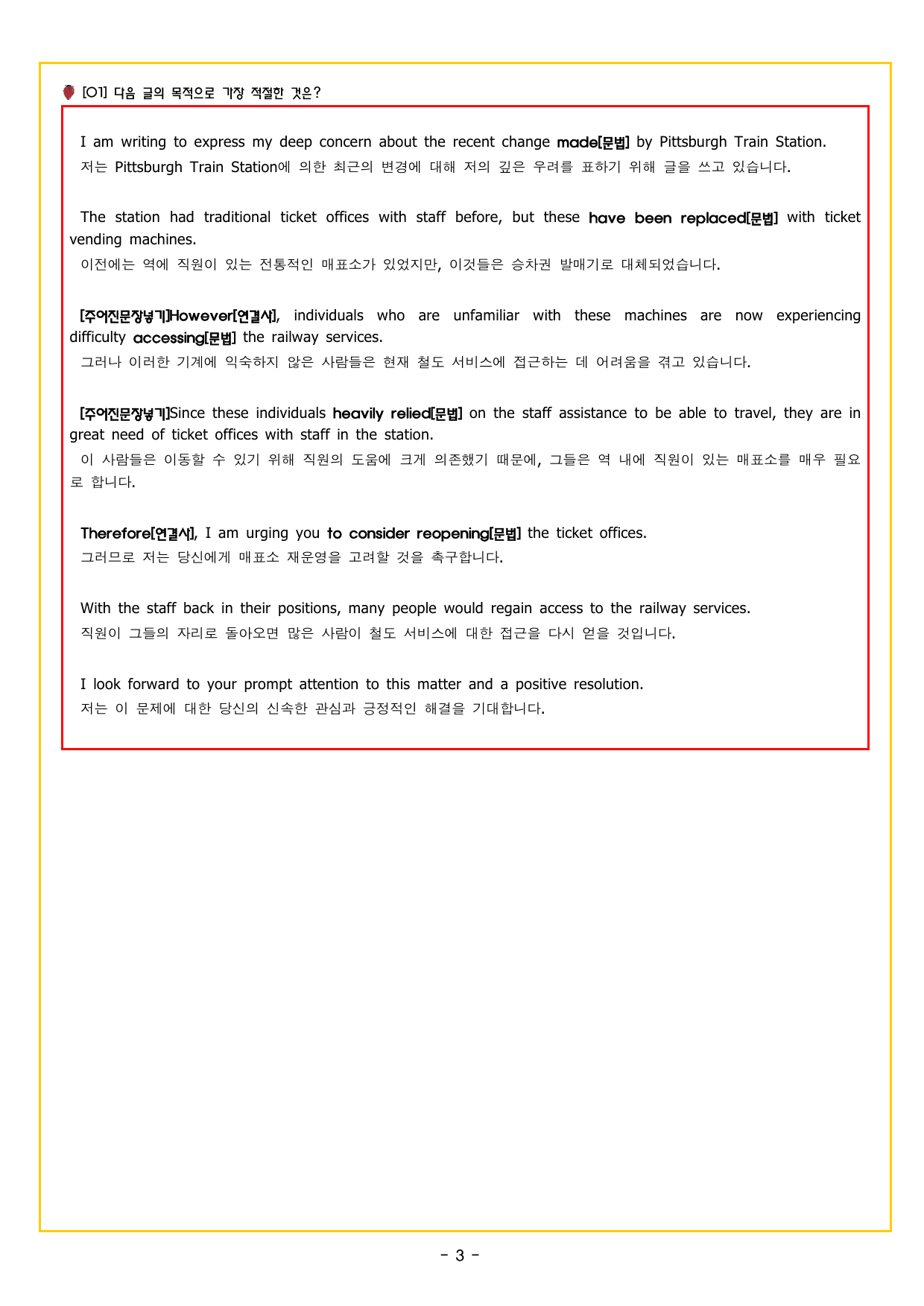 [01] 다음 글의 목적으로 가장 적절한 것은?

I am writing to express my deep concern about the recent change made[문법] by Pittsburgh Train Station.
저는 Pittsburgh Train Station에 의한 최근의 변경에 대해 저의 깊은 우려를 표하기 위해 글을 쓰고 있습니다.

The station had traditional ticket offices with staff before, but these have been replaced[문법] with ticket vending machines.
이전에는 역에 직원이 있는 전통적인 매표소가 있었지만, 이것들은 승차권 발매기로 대체되었습니다.

[주어진문장넣기]However[연결사], individuals who are unfamiliar with these machines are now experiencing difficulty accessing[문법] the railway services.
그러나 이러한 기계에 익숙하지 않은 사람들은 현재 철도 서비스에 접근하는 데 어려움을 겪고 있습니다.

[주어진문장넣기]Since these individuals heavily relied[문법] on the staff assistance to be able to travel, they are in great need of ticket offices with staff in the station.
이 사람들은 이동할 수 있기 위해 직원의 도움에 크게 의존했기 때문에, 그들은 역 내에 직원이 있는 매표소를 매우 필요로 합니다.

Therefore[연결사], I am urging you to consider reopening[문법] the ticket offices.
그러므로 저는 당신에게 매표소 재운영을 고려할 것을 촉구합니다.

With the staff back in their positions, many people would regain access to the railway services.
직원이 그들의 자리로 돌아오면 많은 사람이 철도 서비스에 대한 접근을 다시 얻을 것입니다.

I look forward to your prompt attention to this matter and a positive resolution.
저는 이 문제에 대한 당신의 신속한 관심과 긍정적인 해결을 기대합니다.

- 3 -